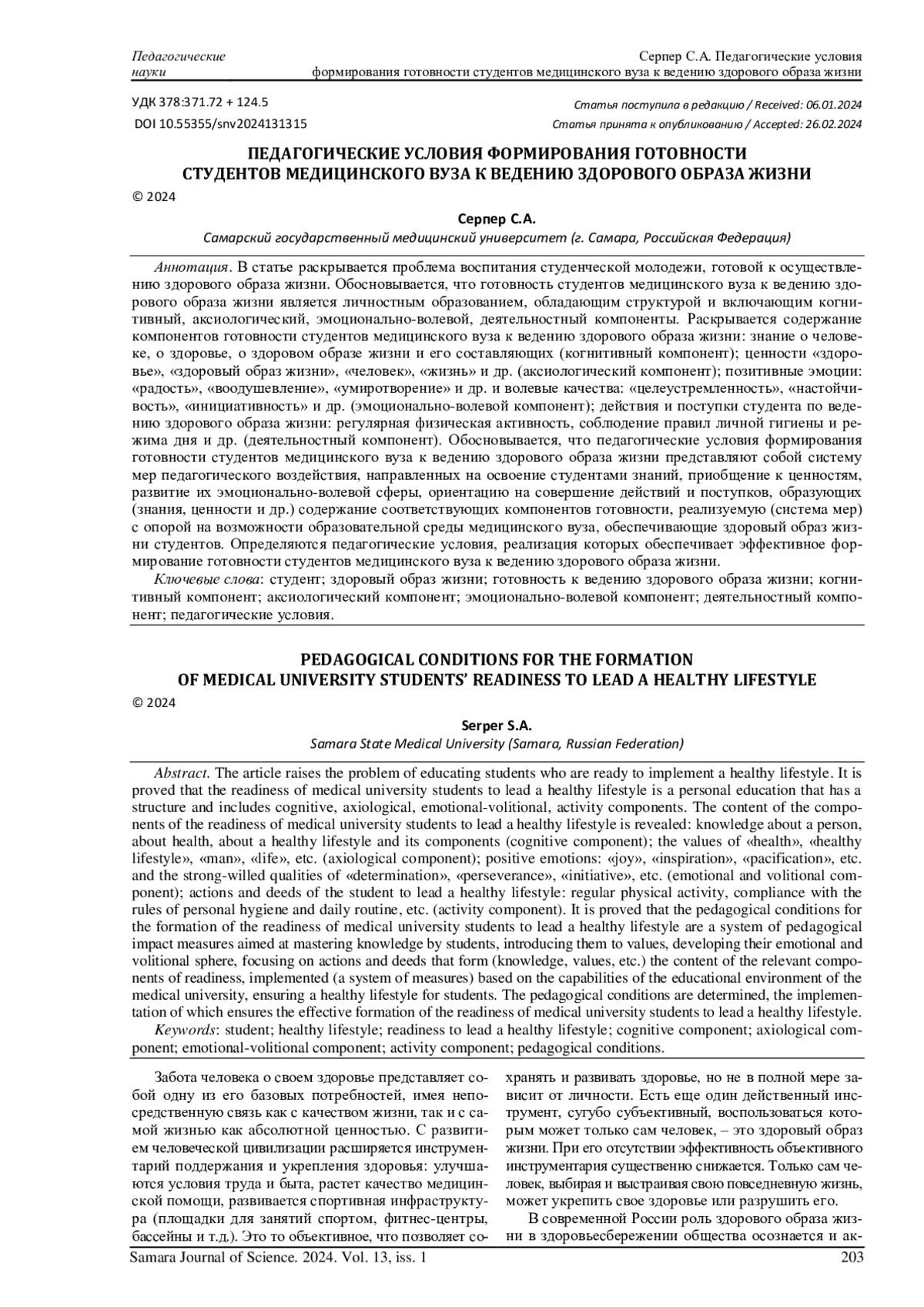 Педагогические науки

Серпер С.А. Педагогические условия формирования готовности студентов медицинского вуза к ведению здорового образа жизни

УДК 378:371.72 + 124.5
DOI 10.55355/snv2024131315

Статья поступила в редакцию / Received: 06.01.2024
Статья принята к опубликованию / Accepted: 26.02.2024

ПЕДАГОГИЧЕСКИЕ УСЛОВИЯ ФОРМИРОВАНИЯ ГОТОВНОСТИ СТУДЕНТОВ МЕДИЦИНСКОГО ВУЗА К ВЕДЕНИЮ ЗДОРОВОГО ОБРАЗА ЖИЗНИ

© 2024

Серпер С.А.
Самарский государственный медицинский университет (г. Самара, Российская Федерация)

Аннотация. В статье раскрывается проблема воспитания студенческой молодежи, готовой к осуществлению здорового образа жизни. Обосновывается, что готовность студентов медицинского вуза к ведению здорового образа жизни является личностным образованием, обладающим структурой и включающим когнитивный, аксиологический, эмоционально-волевой, деятельностный компоненты. Раскрывается содержание компонентов готовности студентов медицинского вуза к ведению здорового образа жизни: знание о человеке, о здоровье, о здоровом образе жизни и его составляющих (когнитивный компонент); ценности «здоровье», «здоровый образ жизни», «человек», «жизнь» и др. (аксиологический компонент); позитивные эмоции: «радость», «воодушевление», «умиротворение» и др. и волевые качества: «целеустремленность», «настойчивость», «инициативность» и др. (эмоционально-волевой компонент); действия и поступки студента по ведению здорового образа жизни: регулярная физическая активность, соблюдение правил личной гигиены и режима дня и др. (деятельностный компонент). Обосновывается, что педагогические условия формирования готовности студентов медицинского вуза к ведению здорового образа жизни представляют собой систему мер педагогического воздействия, направленных на освоение студентами знаний, приобщение к ценностям, развитие их эмоционально-волевой сферы, ориентацию на совершение действий и поступков, образующих (знания, ценности и др.) содержание соответствующих компонентов готовности, реализуемую (система мер) с опорой на возможности образовательной среды медицинского вуза, обеспечивающие здоровый образ жизни студентов. Определяются педагогические условия, реализация которых обеспечивает эффективное формирование готовности студентов медицинского вуза к ведению здорового образа жизни.
Ключевые слова: студент; здоровый образ жизни; готовность к ведению здорового образа жизни; когнитивный компонент; аксиологический компонент; эмоционально-волевой компонент; деятельностный компонент; педагогические условия.

PEDAGOGICAL CONDITIONS FOR THE FORMATION OF MEDICAL UNIVERSITY STUDENTS' READINESS TO LEAD A HEALTHY LIFESTYLE

© 2024

Serper S.A.
Samara State Medical University (Samara, Russian Federation)

Abstract. The article raises the problem of educating students who are ready to implement a healthy lifestyle. It is proved that the readiness of medical university students to lead a healthy lifestyle is a personal education that has a structure and includes cognitive, axiological, emotional-volitional, activity components. The content of the components of the readiness of medical university students to lead a healthy lifestyle is revealed: knowledge about a person, about health, about a healthy lifestyle and its components (cognitive component); the values of «health», «healthy lifestyle», «man», «life», etc. (axiological component); positive emotions: «joy», «inspiration», «pacification», etc. and the strong-willed qualities of «determination», «perseverance», «initiative», etc. (emotional and volitional component); actions and deeds of the student to lead a healthy lifestyle: regular physical activity, compliance with the rules of personal hygiene and daily routine, etc. (activity component). It is proved that the pedagogical conditions for the formation of the readiness of medical university students to lead a healthy lifestyle are a system of pedagogical impact measures aimed at mastering knowledge by students, introducing them to values, developing their emotional and volitional sphere, focusing on actions and deeds that form (knowledge, values, etc.) the content of the relevant components of readiness, implemented (a system of measures) based on the capabilities of the educational environment of the medical university, ensuring a healthy lifestyle for students. The pedagogical conditions are determined, the implementation of which ensures the effective formation of the readiness of medical university students to lead a healthy lifestyle.
Keywords: student; healthy lifestyle; readiness to lead a healthy lifestyle; cognitive component; axiological component; emotional-volitional component; activity component; pedagogical conditions.

Забота человека о своем здоровье представляет собой одну из его базовых потребностей, имея непосредственную связь как с качеством жизни, так и с самой жизнью как абсолютной ценностью. С развитием человеческой цивилизации расширяется инструментарий поддержания и укрепления здоровья: улучшаются условия труда и быта, растет качество медицинской помощи, развивается спортивная инфраструктура (площадки для занятий спортом, фитнес-центры, бассейны и т.д.). Это то объективное, что позволяет сохранять и развивать здоровье, но не в полной мере зависит от личности. Есть еще один действенный инструмент, сугубо субъективный, воспользоваться которым может только сам человек, – это здоровый образ жизни. При его отсутствии эффективность объективного инструментария существенно снижается. Только сам человек, выбирая и выстраивая свою повседневную жизнь, может укрепить свое здоровье или разрушить его.

В современной России роль здорового образа жизни в здоровьесбережении общества осознается и ак-

Samara Journal of Science. 2024. Vol. 13, iss. 1
203